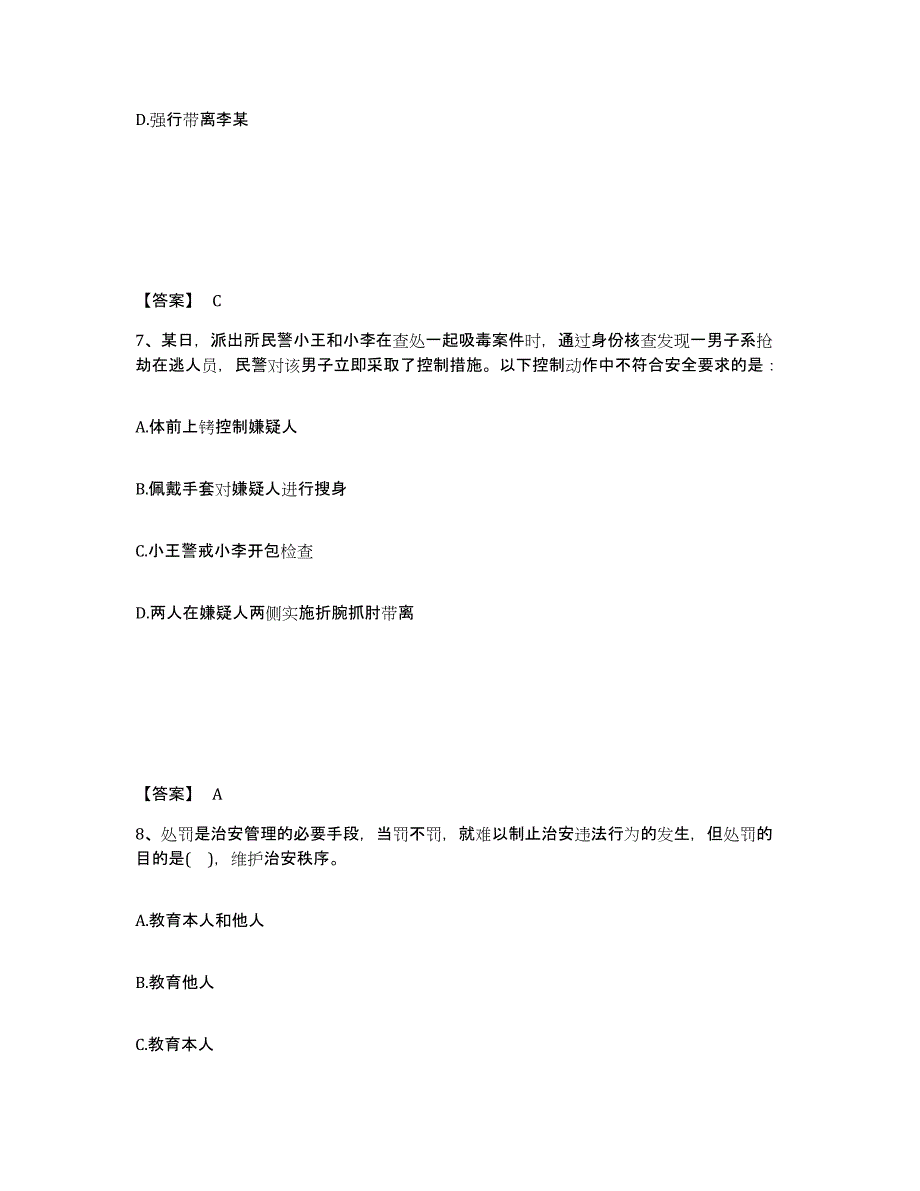 D.强行带离李某

【答案】 C

7、某日，派出所民警小王和小李在查处一起吸毒案件时，通过身份核查发现一男子系抢劫在逃人员，民警对该男子立即采取了控制措施。以下控制动作中不符合安全要求的是：

A.体前上铐控制嫌疑人

B.佩戴手套对嫌疑人进行搜身

C.小王警戒小李开包检查

D.两人在嫌疑人两侧实施折腕抓肘带离

【答案】 A

8、处罚是治安管理的必要手段，当罚不罚，就难以制止治安违法行为的发生，但处罚的目的是( )，维护治安秩序。

A.教育本人和他人

B.教育他人

C.教育本人